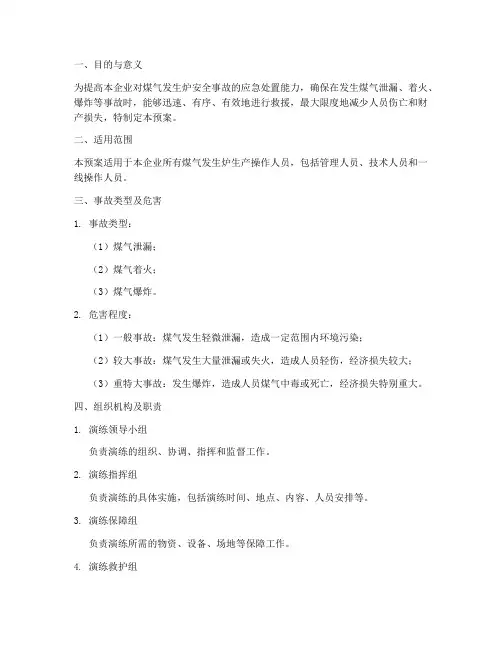 一、目的与意义

为提高本企业对煤气发生炉安全事故的应急处置能力，确保在发生煤气泄漏、着火、爆炸等事故时，能够迅速、有序、有效地进行救援，最大限度地减少人员伤亡和财产损失，特制定本预案。

二、适用范围

本预案适用于本企业所有煤气发生炉生产操作人员，包括管理人员、技术人员和一线操作人员。

三、事故类型及危害

1. 事故类型：

（1）煤气泄漏；

（2）煤气着火；

（3）煤气爆炸。

2. 危害程度：

（1）一般事故：煤气发生轻微泄漏，造成一定范围内环境污染；

（2）较大事故：煤气发生大量泄漏或失火，造成人员轻伤，经济损失较大；

（3）重特大事故：发生爆炸，造成人员煤气中毒或死亡，经济损失特别重大。

四、组织机构及职责

1. 演练领导小组

负责演练的组织、协调、指挥和监督工作。

2. 演练指挥组

负责演练的具体实施，包括演练时间、地点、内容、人员安排等。

3. 演练保障组

负责演练所需的物资、设备、场地等保障工作。

4. 演练救护组